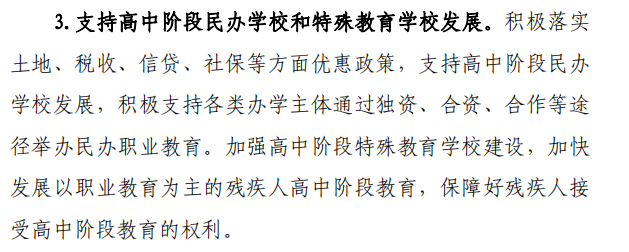 3. 支持高中阶段民办学校和特殊教育学校发展。积极落实土地、税收、信贷、社保等方面优惠政策，支持高中阶段民办学校发展，积极支持各类办学主体通过独资、合资、合作等途径举办民办职业教育。加强高中阶段特殊教育学校建设，加快发展以职业教育为主的残疾人高中阶段教育，保障好残疾人接受高中阶段教育的权利。